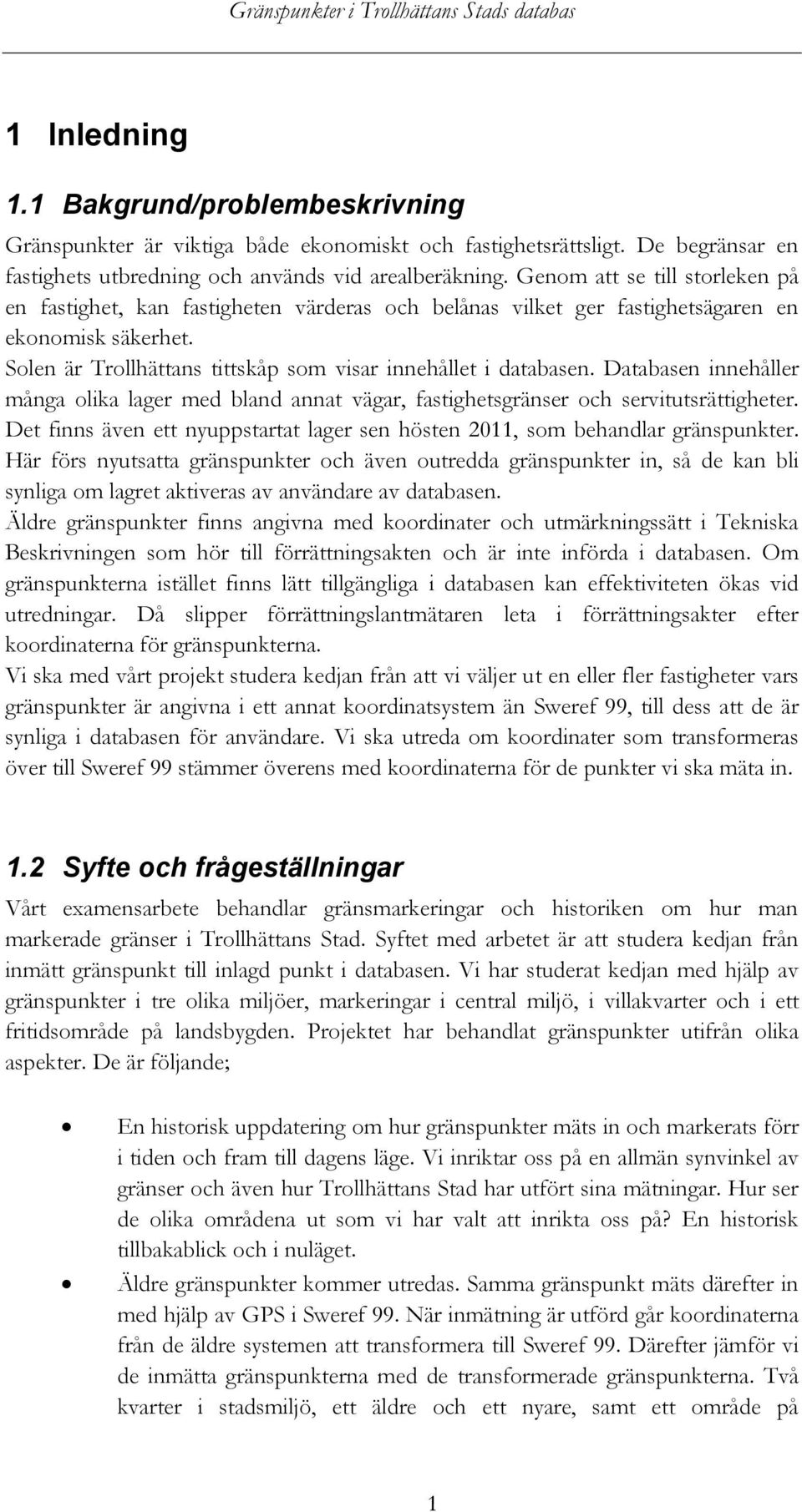 Gränspunkter i Trollhättans Stads databas

1 Inledning

1.1 Bakgrund/problembeskrivning

Gränspunkter är viktiga både ekonomiskt och fastighetsrättsligt. De begränsar en fastighets utbredning och används vid arealberäkning. Genom att se till storleken på en fastighet, kan fastigheten värderas och belånas vilket ger fastighetsägaren en ekonomisk säkerhet.
Solen är Trollhättans tittskåp som visar innehållet i databasen. Databasen innehåller många olika lager med bland annat vägar, fastighetsgränser och servitutsrättigheter. Det finns även ett nyuppstartat lager sen hösten 2011, som behandlar gränspunkter. Här förs nyutsatta gränspunkter och även outredda gränspunkter in, så de kan bli synliga om lagret aktiveras av användare av databasen.
Äldre gränspunkter finns angivna med koordinater och utmärkningssätt i Tekniska Beskrivningen som hör till förrättningsakten och är inte införda i databasen. Om gränspunkterna istället finns lätt tillgängliga i databasen kan effektiviteten ökas vid utredningar. Då slipper förrättningslantmätaren leta i förrättningsakter efter koordinaterna för gränspunkterna.
Vi ska med vårt projekt studera kedjan från att vi väljer ut en eller fler fastigheter vars gränspunkter är angivna i ett annat koordinatsystem än Sweref 99, till dess att de är synliga i databasen för användare. Vi ska utreda om koordinater som transformeras över till Sweref 99 stämmer överens med koordinaterna för de punkter vi ska mäta in.

1.2 Syfte och frågeställningar

Vårt examensarbete behandlar gränsmarkeringar och historiken om hur man markerade gränser i Trollhättans Stad. Syftet med arbetet är att studera kedjan från inmätt gränspunkt till inlagd punkt i databasen. Vi har studerat kedjan med hjälp av gränspunkter i tre olika miljöer, markeringar i central miljö, i villakvarter och i ett fritidsområde på landsbygden. Projektet har behandlat gränspunkter utifrån olika aspekter. De är följande;

• En historisk uppdatering om hur gränspunkter mäts in och markerats förr i tiden och fram till dagens läge. Vi inriktar oss på en allmän synvinkel av gränser och även hur Trollhättans Stad har utfört sina mätningar. Hur ser de olika områdena ut som vi har valt att inrikta oss på? En historisk tillbakablick och i nuläget.
• Äldre gränspunkter kommer utredas. Samma gränspunkt mäts därefter in med hjälp av GPS i Sweref 99. När inmätning är utförd går koordinaterna från de äldre systemen att transformera till Sweref 99. Därefter jämför vi de inmätta gränspunkterna med de transformerade gränspunkterna. Två kvarter i stadsmiljö, ett äldre och ett nyare, samt ett område på

1